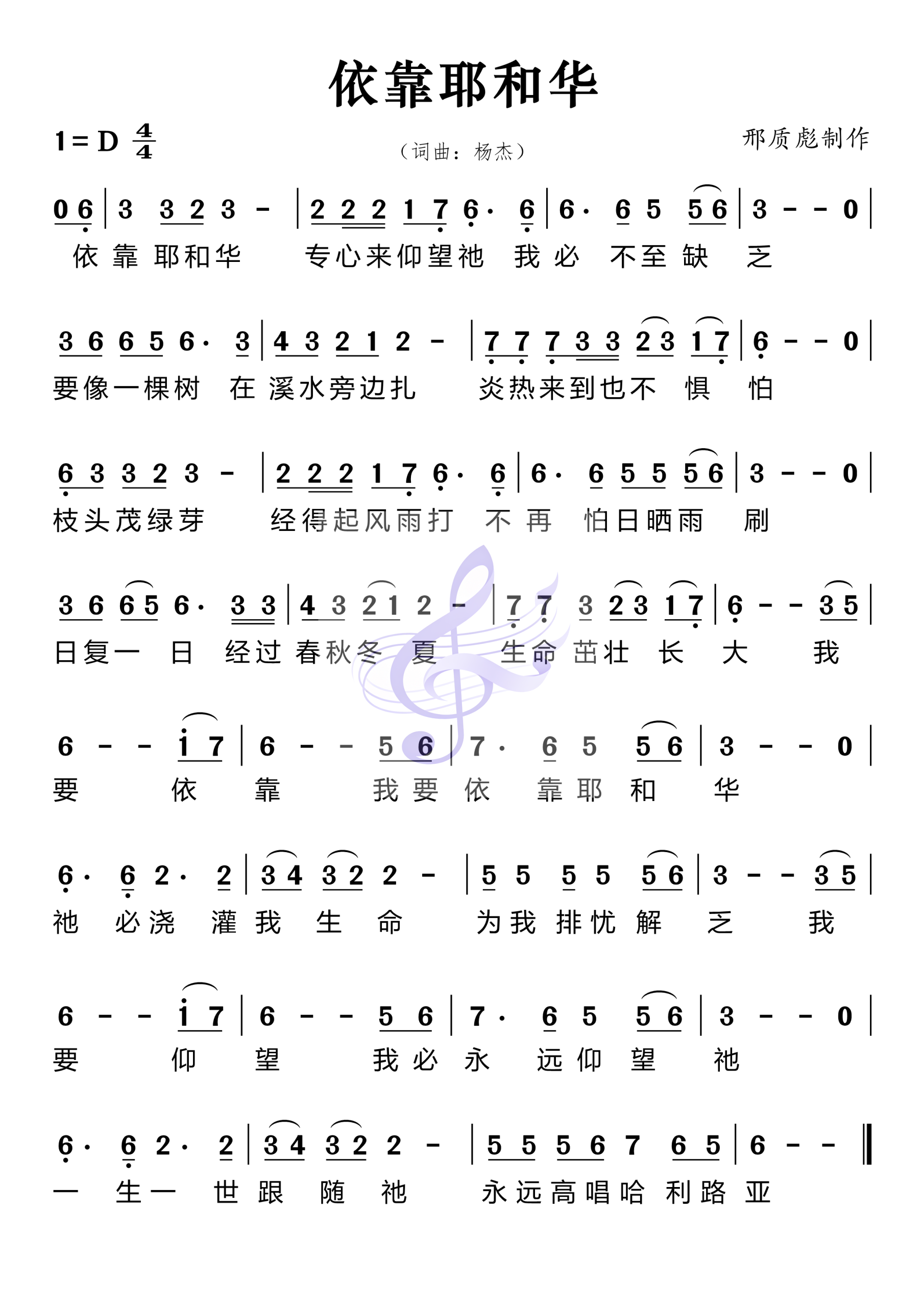 依靠耶和华

1 = D $\frac{4}{4}$

（词曲：杨杰）

邢质彪制作

0 6 | 3 3 2 3 - | 2 2 2 1 7 6· 6 | 6· 6 5 5 6 | 3 - - 0 |
依 靠 耶和华 专心来仰望祂 我 必 不至 缺 乏

3 6 6 5 6· 3 | 4 3 2 1 2 - | 7 7 7 3 3 2 3 1 7 | 6 - - 0 |
要像一棵树 在 溪水旁边扎 炎热来到也不 惧 怕

6 3 3 2 3 - | 2 2 2 1 7 6· 6 | 6· 6 5 5 5 6 | 3 - - 0 |
枝头茂绿芽 经得起风雨打 不 再 怕日晒雨 刷

3 6 6 5 6· 3 3 | 4 3 2 1 2 - | 7 7 3 2 3 1 7 | 6 - - 3 5 |
日复一 日 经过 春秋冬 夏 生命 茁壮 长 大 我

6 - - i 7 | 6 - - 5 6 | 7· 6 5 5 6 | 3 - - 0 |
要 依 靠 我 要 依 靠 耶 和 华

6· 6 2· 2 | 3 4 3 2 2 - | 5 5 5 5 5 6 | 3 - - 3 5 |
祂 必 浇 灌 我 生 命 为 我 排 忧 解 乏 我

6 - - i 7 | 6 - - 5 6 | 7· 6 5 5 6 | 3 - - 0 |
要 仰 望 我 必 永 远 仰 望 祂

6· 6 2· 2 | 3 4 3 2 2 - | 5 5 5 6 7 6 5 | 6 - - ‖
一 生 一 世 跟 随 祂 永 远 高 唱 哈 利 路 亚